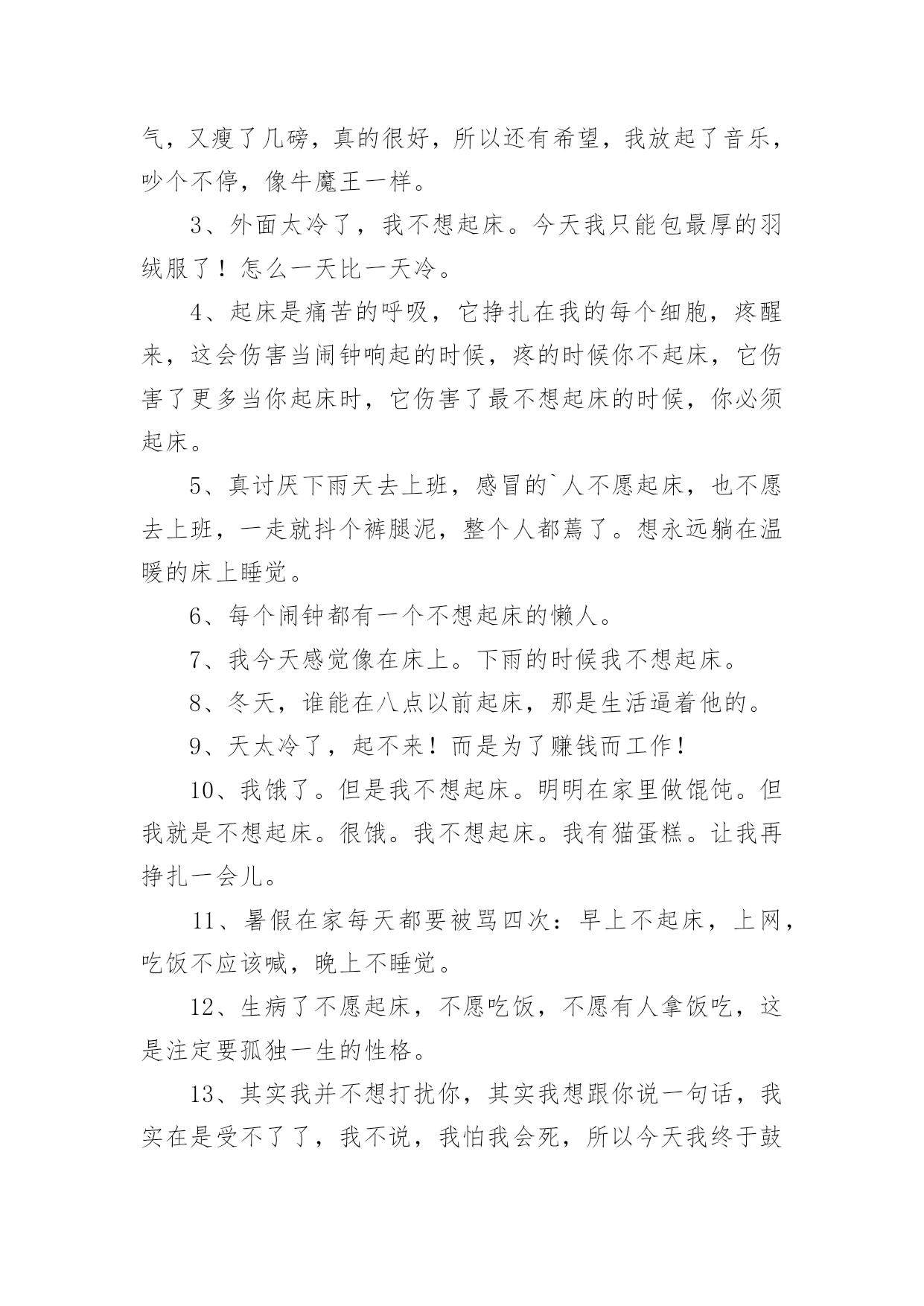 气，又瘦了几磅，真的很好，所以还有希望，我放起了音乐，吵个不停，像牛魔王一样。

3、外面太冷了，我不想起床。今天我只能包最厚的羽绒服了！怎么一天比一天冷。

4、起床是痛苦的呼吸，它挣扎在我的每个细胞，疼醒来，这会伤害当闹钟响起的时候，疼的时候你不起床，它伤害了更多当你起床时，它伤害了最不想起床的时候，你必须起床。

5、真讨厌下雨天去上班，感冒的`人不愿起床，也不愿去上班，一走就抖个裤腿泥，整个人都蔫了。想永远躺在温暖的床上睡觉。

6、每个闹钟都有一个不想起床的懒人。

7、我今天感觉像在床上。下雨的时候我不想起床。

8、冬天，谁能在八点以前起床，那是生活逼着他的。

9、天太冷了，起不来！而是为了赚钱而工作！

10、我饿了。但是我不想起床。明明在家里做馄饨。但我就是不想起床。很饿。我不想起床。我有猫蛋糕。让我再挣扎一会儿。

11、暑假在家每天都要被骂四次：早上不起床，上网，吃饭不应该喊，晚上不睡觉。

12、生病了不愿起床，不愿吃饭，不愿有人拿饭吃，这是注定要孤独一生的性格。

13、其实我并不想打扰你，其实我想跟你说一句话，我实在是受不了了，我不说，我怕我会死，所以今天我终于鼓